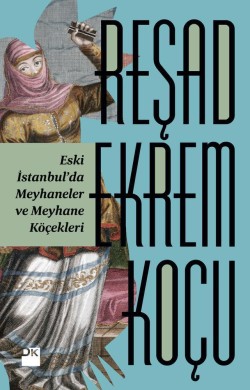 REŞAD EKREM KOÇU

Eski İstanbul'da Meyhaneler ve Meyhane Köçekleri

DK